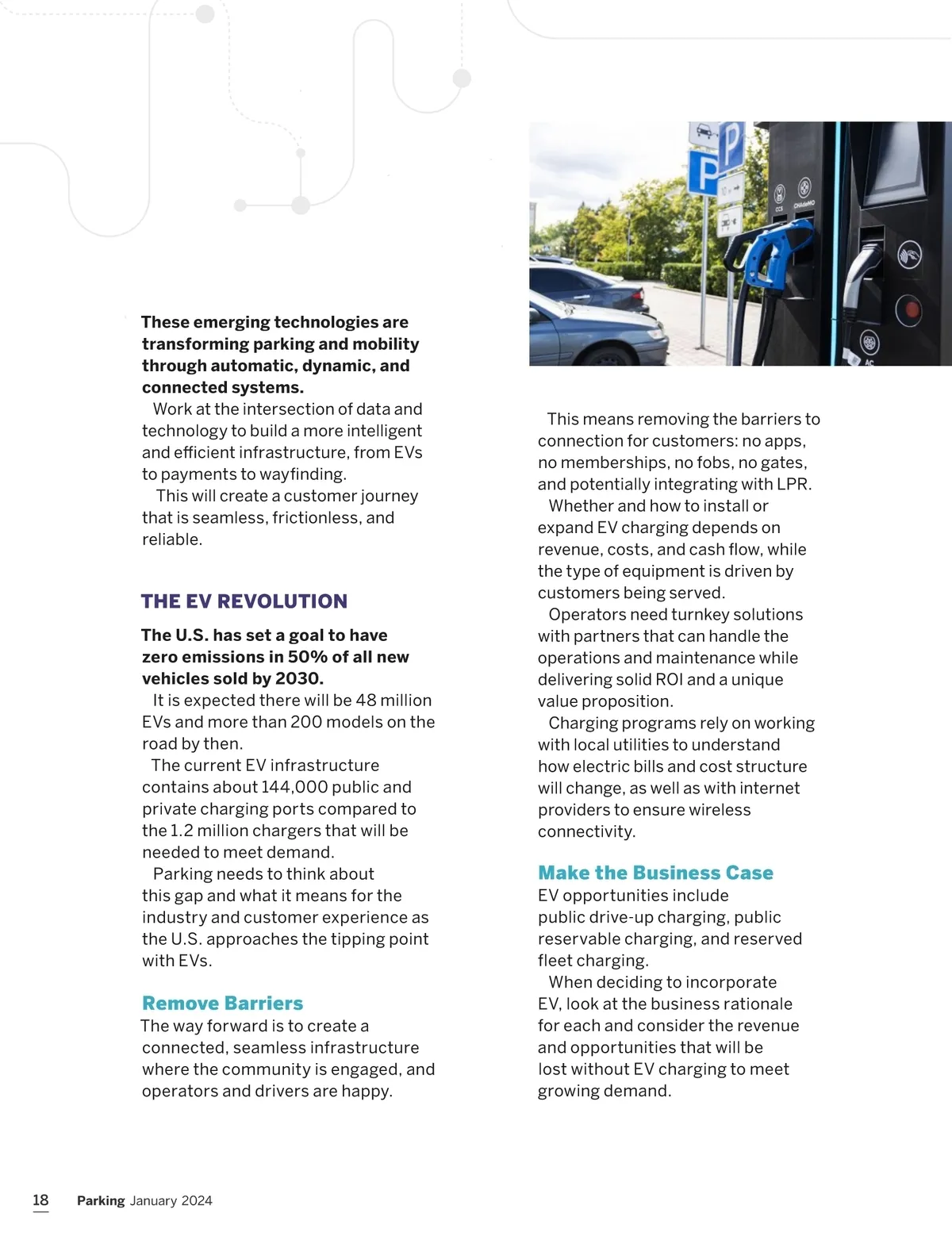 These emerging technologies are transforming parking and mobility through automatic, dynamic, and connected systems.

Work at the intersection of data and technology to build a more intelligent and efficient infrastructure, from EVs to payments to wayfinding.

This will create a customer journey that is seamless, frictionless, and reliable.

THE EV REVOLUTION

The U.S. has set a goal to have zero emissions in 50% of all new vehicles sold by 2030.

It is expected there will be 48 million EVs and more than 200 models on the road by then.

The current EV infrastructure contains about 144,000 public and private charging ports compared to the 1.2 million chargers that will be needed to meet demand.

Parking needs to think about this gap and what it means for the industry and customer experience as the U.S. approaches the tipping point with EVs.

Remove Barriers

The way forward is to create a connected, seamless infrastructure where the community is engaged, and operators and drivers are happy.

CCS CHAdeMO AC

This means removing the barriers to connection for customers: no apps, no memberships, no fobs, no gates, and potentially integrating with LPR.

Whether and how to install or expand EV charging depends on revenue, costs, and cash flow, while the type of equipment is driven by customers being served.

Operators need turnkey solutions with partners that can handle the operations and maintenance while delivering solid ROI and a unique value proposition.

Charging programs rely on working with local utilities to understand how electric bills and cost structure will change, as well as with internet providers to ensure wireless connectivity.

Make the Business Case

EV opportunities include public drive-up charging, public reservable charging, and reserved fleet charging.

When deciding to incorporate EV, look at the business rationale for each and consider the revenue and opportunities that will be lost without EV charging to meet growing demand.

18 Parking January 2024